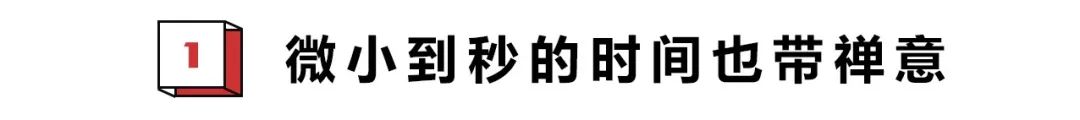 1 微小到秒的时间也带禅意